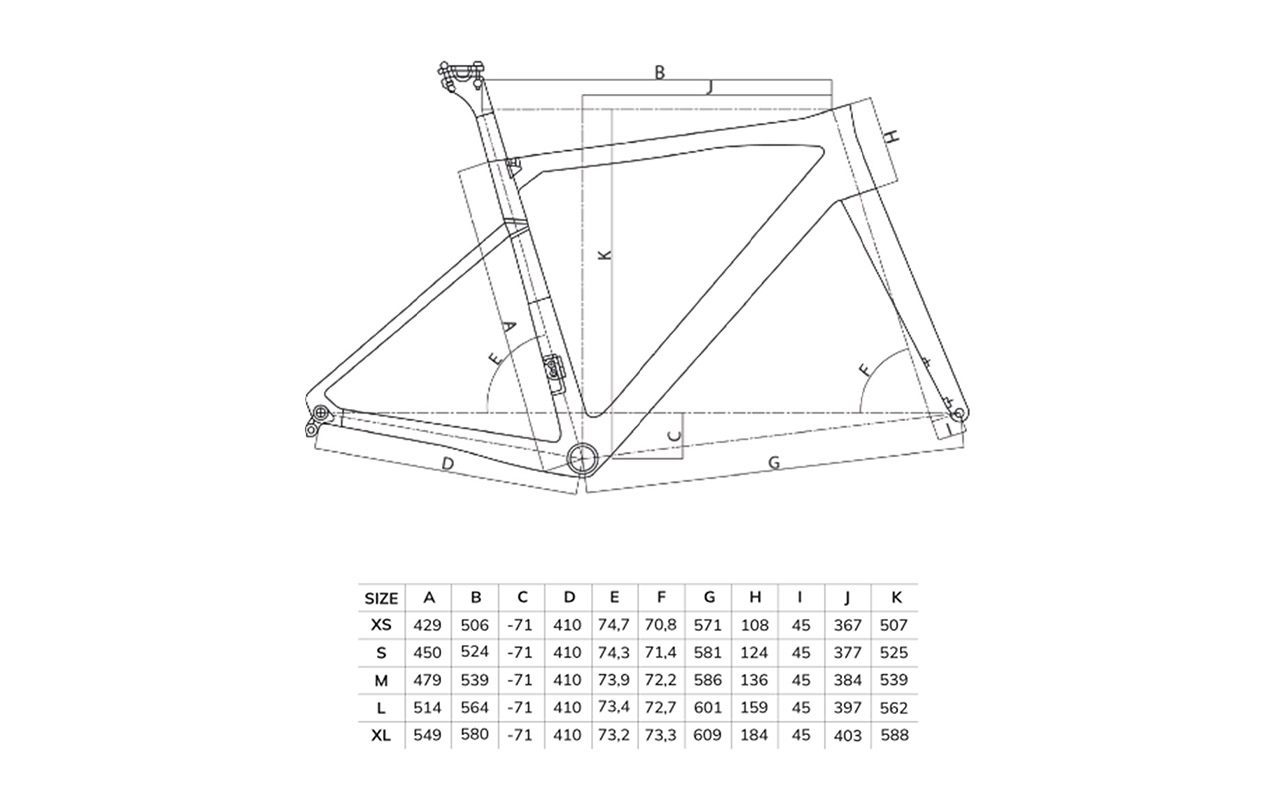 B
J
H
K
A
E
F
C
I
D
G

| SIZE | A | B | C | D | E | F | G | H | I | J | K |
|---|---|---|---|---|---|---|---|---|---|---|---|
| XS | 429 | 506 | -71 | 410 | 74,7 | 70,8 | 571 | 108 | 45 | 367 | 507 |
| S | 450 | 524 | -71 | 410 | 74,3 | 71,4 | 581 | 124 | 45 | 377 | 525 |
| M | 479 | 539 | -71 | 410 | 73,9 | 72,2 | 586 | 136 | 45 | 384 | 539 |
| L | 514 | 564 | -71 | 410 | 73,4 | 72,7 | 601 | 159 | 45 | 397 | 562 |
| XL | 549 | 580 | -71 | 410 | 73,2 | 73,3 | 609 | 184 | 45 | 403 | 588 |